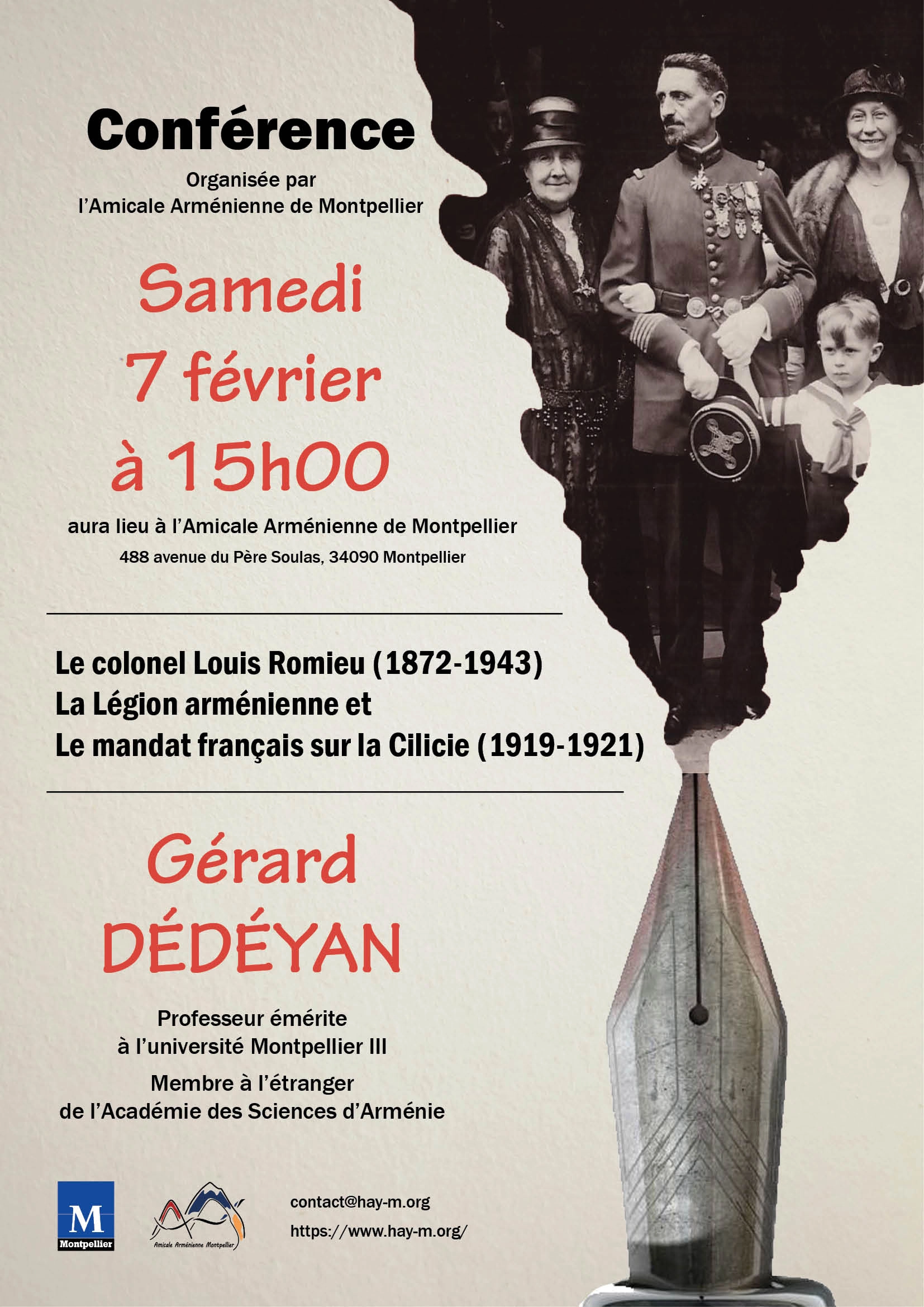 Conférence

Organisée par
l'Amicale Arménienne de Montpellier

Samedi
7 février
à 15h00

aura lieu à l'Amicale Arménienne de Montpellier
488 avenue du Père Soulas, 34090 Montpellier

Le colonel Louis Romieu (1872-1943)
La Légion arménienne et
Le mandat français sur la Cilicie (1919-1921)

Gérard
DÉDÉYAN

Professeur émérite
à l'université Montpellier III

Membre à l'étranger
de l'Académie des Sciences d'Arménie

M
Montpellier

Amicale Arménienne Montpellier

contact@hay-m.org
https://www.hay-m.org/